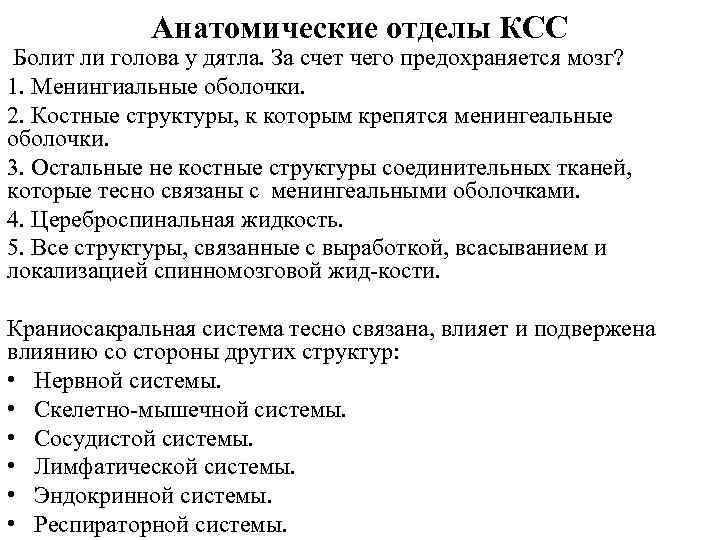 Анатомические отделы КСС

Болит ли голова у дятла. За счет чего предохраняется мозг?

1. Менингиальные оболочки.

2. Костные структуры, к которым крепятся менингеальные оболочки.

3. Остальные не костные структуры соединительных тканей, которые тесно связаны с менингеальными оболочками.

4. Цереброспинальная жидкость.

5. Все структуры, связанные с выработкой, всасыванием и локализацией спинномозговой жид-кости.

Краниосакральная система тесно связана, влияет и подвержена влиянию со стороны других структур:

• Нервной системы.
• Скелетно-мышечной системы.
• Сосудистой системы.
• Лимфатической системы.
• Эндокринной системы.
• Респираторной системы.